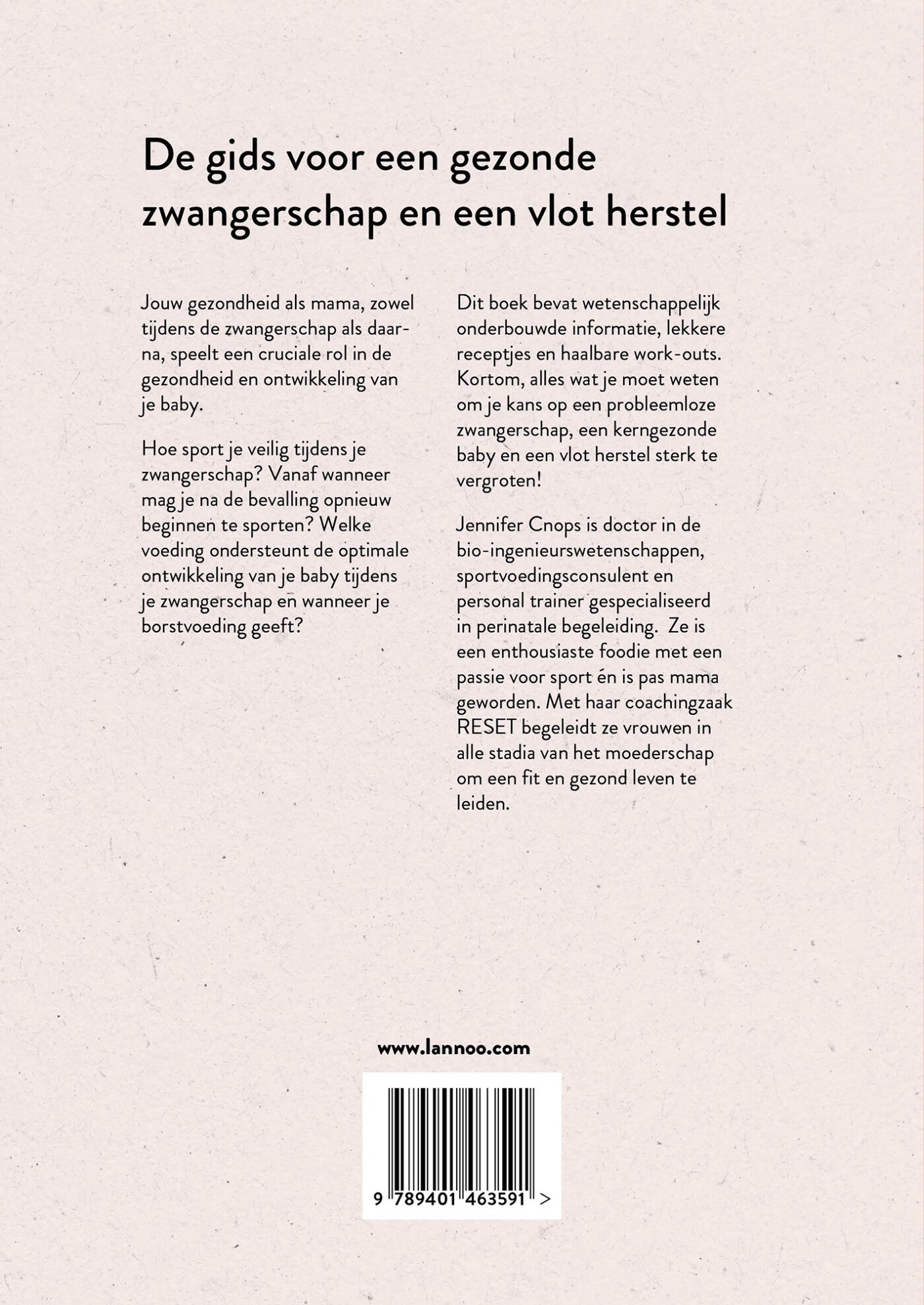 De gids voor een gezonde zwangerschap en een vlot herstel

Jouw gezondheid als mama, zowel tijdens de zwangerschap als daarna, speelt een cruciale rol in de gezondheid en ontwikkeling van je baby.

Hoe sport je veilig tijdens je zwangerschap? Vanaf wanneer mag je na de bevalling opnieuw beginnen te sporten? Welke voeding ondersteunt de optimale ontwikkeling van je baby tijdens je zwangerschap en wanneer je borstvoeding geeft?

Dit boek bevat wetenschappelijk onderbouwde informatie, lekkere receptjes en haalbare work-outs. Kortom, alles wat je moet weten om je kans op een probleemloze zwangerschap, een kerngezonde baby en een vlot herstel sterk te vergroten!

Jennifer Cnops is doctor in de bio-ingenieurswetenschappen, sportvoedingsconsulent en personal trainer gespecialiseerd in perinatale begeleiding. Ze is een enthousiaste foodie met een passie voor sport én is pas mama geworden. Met haar coachingzaak RESET begeleidt ze vrouwen in alle stadia van het moederschap om een fit en gezond leven te leiden.

www.lannoo.com

9 789401 463591 >